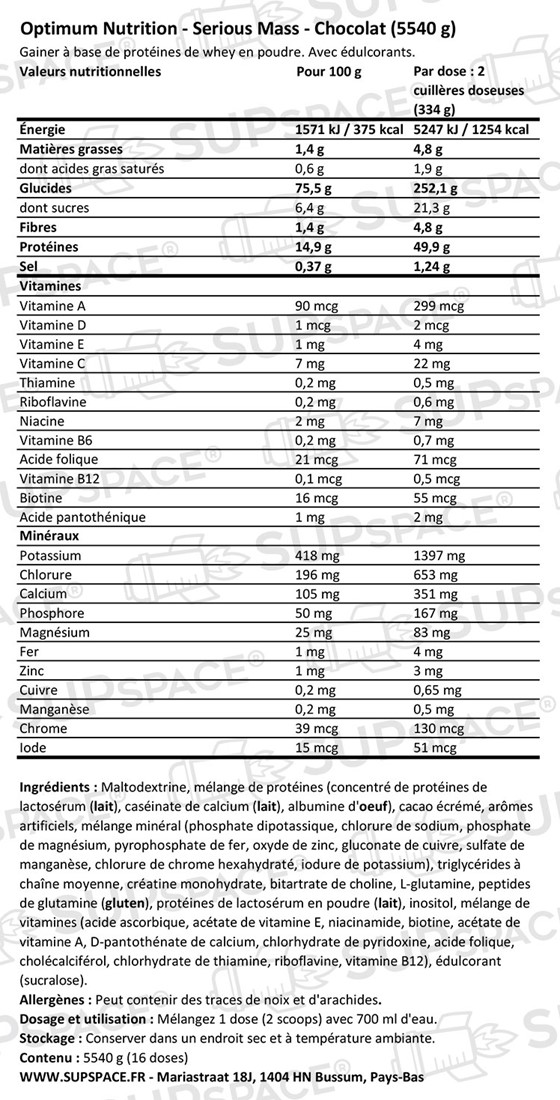 Optimum Nutrition - Serious Mass - Chocolat (5540 g)
Gainer à base de protéines de whey en poudre. Avec édulcorants.

| Valeurs nutritionnelles | Pour 100 g | Par dose : 2 cuillères doseuses (334 g) |
|---|---|---|
| Énergie | 1571 kJ / 375 kcal | 5247 kJ / 1254 kcal |
| Matières grasses | 1,4 g | 4,8 g |
| dont acides gras saturés | 0,6 g | 1,9 g |
| Glucides | 75,5 g | 252,1 g |
| dont sucres | 6,4 g | 21,3 g |
| Fibres | 1,4 g | 4,8 g |
| Protéines | 14,9 g | 49,9 g |
| Sel | 0,37 g | 1,24 g |
| Vitamines | | |
| Vitamine A | 90 mcg | 299 mcg |
| Vitamine D | 1 mcg | 2 mcg |
| Vitamine E | 1 mg | 4 mg |
| Vitamine C | 7 mg | 22 mg |
| Thiamine | 0,2 mg | 0,5 mg |
| Riboflavine | 0,2 mg | 0,6 mg |
| Niacine | 2 mg | 7 mg |
| Vitamine B6 | 0,2 mg | 0,7 mg |
| Acide folique | 21 mcg | 71 mcg |
| Vitamine B12 | 0,1 mcg | 0,5 mcg |
| Biotine | 16 mcg | 55 mcg |
| Acide pantothénique | 1 mg | 2 mg |
| Minéraux | | |
| Potassium | 418 mg | 1397 mg |
| Chlorure | 196 mg | 653 mg |
| Calcium | 105 mg | 351 mg |
| Phosphore | 50 mg | 167 mg |
| Magnésium | 25 mg | 83 mg |
| Fer | 1 mg | 4 mg |
| Zinc | 1 mg | 3 mg |
| Cuivre | 0,2 mg | 0,65 mg |
| Manganèse | 0,2 mg | 0,5 mg |
| Chrome | 39 mcg | 130 mcg |
| Iode | 15 mcg | 51 mcg |

Ingrédients : Maltodextrine, mélange de protéines (concentré de protéines de lactosérum (lait), caséinate de calcium (lait), albumine d'oeuf), cacao écrémé, arômes artificiels, mélange minéral (phosphate dipotassique, chlorure de sodium, phosphate de magnésium, pyrophosphate de fer, oxyde de zinc, gluconate de cuivre, sulfate de manganèse, chlorure de chrome hexahydraté, iodure de potassium), triglycérides à chaîne moyenne, créatine monohydrate, bitartrate de choline, L-glutamine, peptides de glutamine (gluten), protéines de lactosérum en poudre (lait), inositol, mélange de vitamines (acide ascorbique, acétate de vitamine E, niacinamide, biotine, acétate de vitamine A, D-pantothénate de calcium, chlorhydrate de pyridoxine, acide folique, cholécalciférol, chlorhydrate de thiamine, riboflavine, vitamine B12), édulcorant (sucralose).
Allergènes : Peut contenir des traces de noix et d'arachides.
Dosage et utilisation : Mélangez 1 dose (2 scoops) avec 700 ml d'eau.
Stockage : Conserver dans un endroit sec et à température ambiante.
Contenu : 5540 g (16 doses)
WWW.SUPSPACE.FR - Mariastraat 18J, 1404 HN Bussum, Pays-Bas